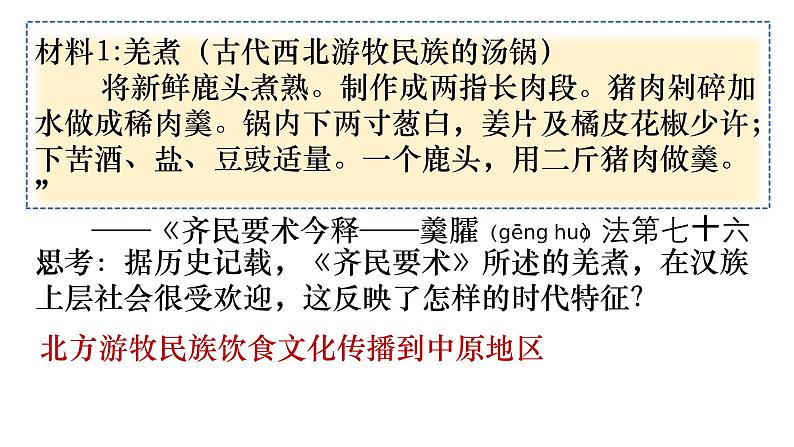 材料1:羌煮（古代西北游牧民族的汤锅）

将新鲜鹿头煮熟。制作成两指长肉段。猪肉剁碎加水做成稀肉羹。锅内下两寸葱白，姜片及橘皮花椒少许；下苦酒、盐、豆豉适量。一个鹿头，用二斤猪肉做羹。”

——《齐民要术今释——羹臛（gēng huò）法第七十六

思考：据历史记载，《齐民要术》所述的羌煮，在汉族上层社会很受欢迎，这反映了怎样的时代特征？

北方游牧民族饮食文化传播到中原地区